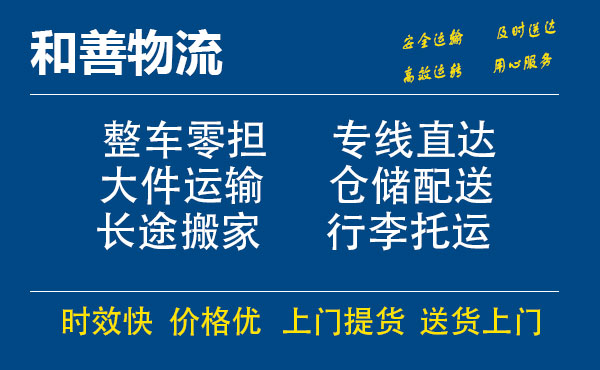 和善物流

安全运输 及时送达
高效运转 用心服务

整车零担 专线直达
大件运输 仓储配送
长途搬家 行李托运

时效快 价格优 上门提货 送货上门